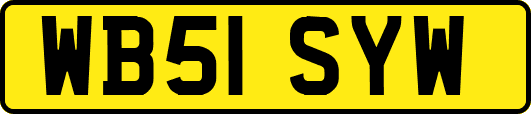 WB51 SYW